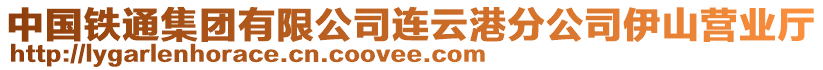 中国铁通集团有限公司连云港分公司伊山营业厅
http://lygarlenhorace.cn.coovee.com